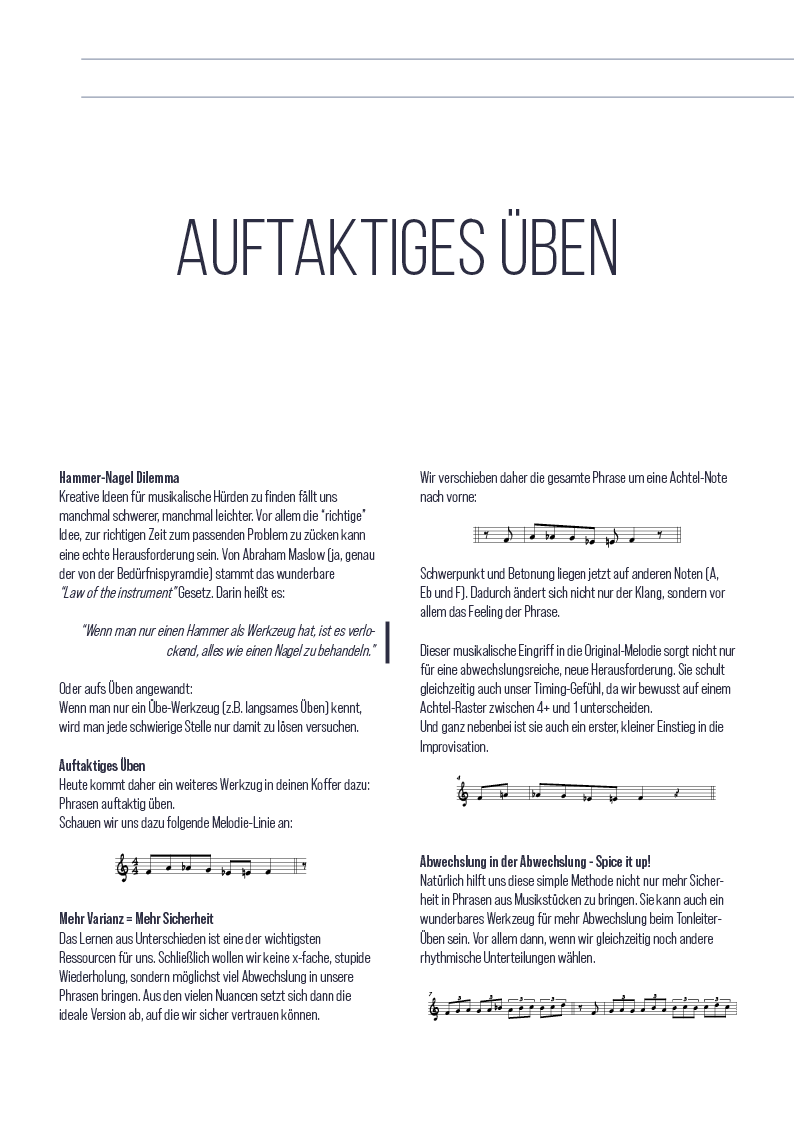 AUFTAKTIGES ÜBEN

Hammer-Nagel Dilemma
Kreative Ideen für musikalische Hürden zu finden fällt uns manchmal schwerer, manchmal leichter. Vor allem die "richtige" Idee, zur richtigen Zeit zum passenden Problem zu zücken kann eine echte Herausforderung sein. Von Abraham Maslow (ja, genau der von der Bedürfnispyramdie) stammt das wunderbare "Law of the instrument" Gesetz. Darin heißt es:

"Wenn man nur einen Hammer als Werkzeug hat, ist es verlockend, alles wie einen Nagel zu behandeln."

Oder aufs Üben angewandt:
Wenn man nur ein Übe-Werkzeug (z.B. langsames Üben) kennt, wird man jede schwierige Stelle nur damit zu lösen versuchen.

Auftaktiges Üben
Heute kommt daher ein weiteres Werkzug in deinen Koffer dazu: Phrasen auftaktig üben.
Schauen wir uns dazu folgende Melodie-Linie an:

Mehr Varianz = Mehr Sicherheit
Das Lernen aus Unterschieden ist eine der wichtigsten Ressourcen für uns. Schließlich wollen wir keine x-fache, stupide Wiederholung, sondern möglichst viel Abwechslung in unsere Phrasen bringen. Aus den vielen Nuancen setzt sich dann die ideale Version ab, auf die wir sicher vertrauen können.

Wir verschieben daher die gesamte Phrase um eine Achtel-Note nach vorne:

Schwerpunkt und Betonung liegen jetzt auf anderen Noten (A, Eb und F). Dadurch ändert sich nicht nur der Klang, sondern vor allem das Feeling der Phrase.

Dieser musikalische Eingriff in die Original-Melodie sorgt nicht nur für eine abwechslungsreiche, neue Herausforderung. Sie schult gleichzeitig auch unser Timing-Gefühl, da wir bewusst auf einem Achtel-Raster zwischen 4+ und 1 unterscheiden.
Und ganz nebenbei ist sie auch ein erster, kleiner Einstieg in die Improvisation.

Abwechslung in der Abwechslung - Spice it up!
Natürlich hilft uns diese simple Methode nicht nur mehr Sicherheit in Phrasen aus Musikstücken zu bringen. Sie kann auch ein wunderbares Werkzeug für mehr Abwechslung beim Tonleiter-Üben sein. Vor allem dann, wenn wir gleichzeitig noch andere rhythmische Unterteilungen wählen.